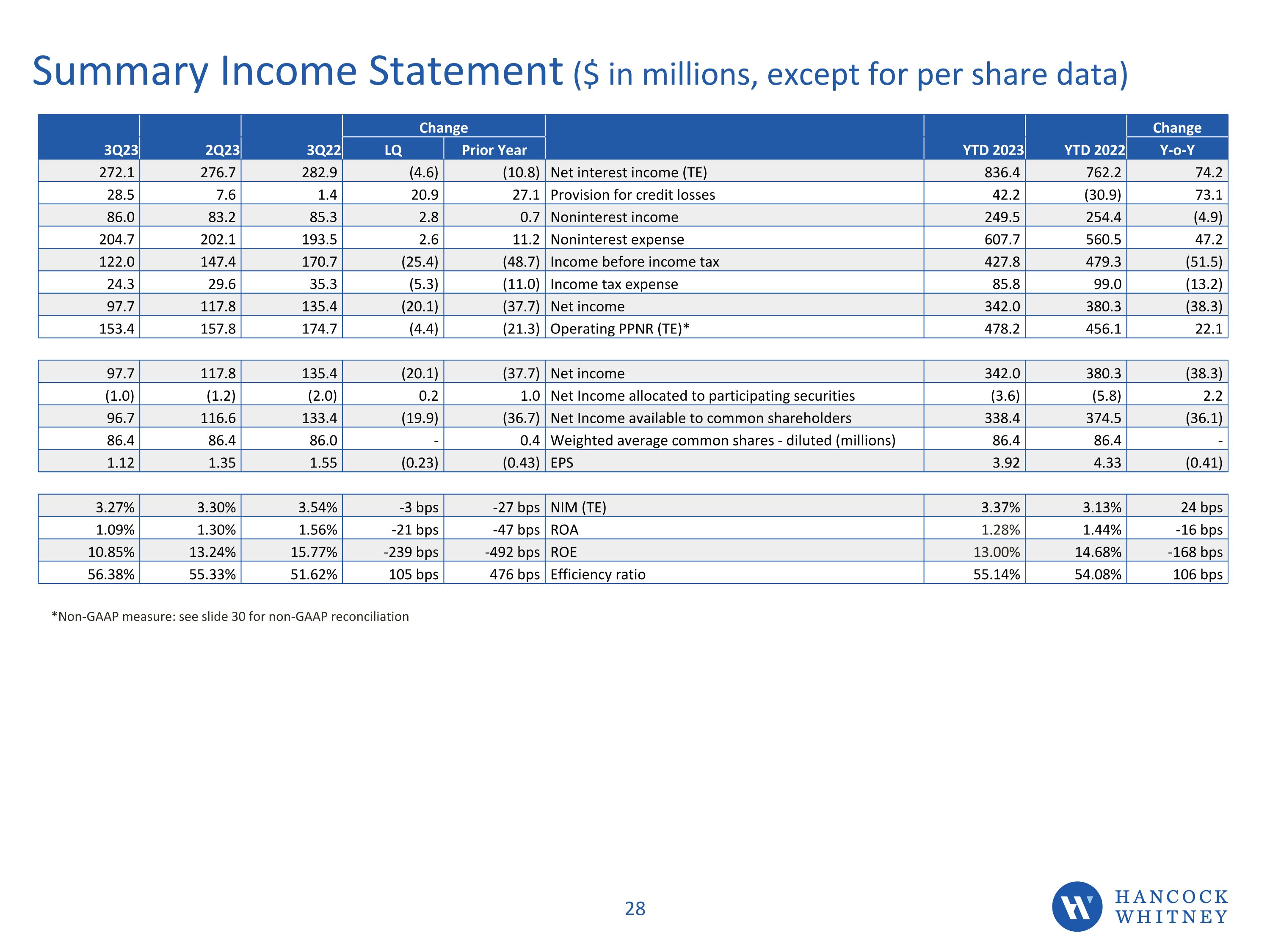 Summary Income Statement ($ in millions, except for per share data)

| 3Q23 | 2Q23 | 3Q22 | Change LQ | Change Prior Year | | YTD 2023 | YTD 2022 | Change Y-o-Y |
|---|---|---|---|---|---|---|---|---|
| 272.1 | 276.7 | 282.9 | (4.6) | (10.8) | Net interest income (TE) | 836.4 | 762.2 | 74.2 |
| 28.5 | 7.6 | 1.4 | 20.9 | 27.1 | Provision for credit losses | 42.2 | (30.9) | 73.1 |
| 86.0 | 83.2 | 85.3 | 2.8 | 0.7 | Noninterest income | 249.5 | 254.4 | (4.9) |
| 204.7 | 202.1 | 193.5 | 2.6 | 11.2 | Noninterest expense | 607.7 | 560.5 | 47.2 |
| 122.0 | 147.4 | 170.7 | (25.4) | (48.7) | Income before income tax | 427.8 | 479.3 | (51.5) |
| 24.3 | 29.6 | 35.3 | (5.3) | (11.0) | Income tax expense | 85.8 | 99.0 | (13.2) |
| 97.7 | 117.8 | 135.4 | (20.1) | (37.7) | Net income | 342.0 | 380.3 | (38.3) |
| 153.4 | 157.8 | 174.7 | (4.4) | (21.3) | Operating PPNR (TE)* | 478.2 | 456.1 | 22.1 |

| | | | | | | | | |
|---|---|---|---|---|---|---|---|---|
| 97.7 | 117.8 | 135.4 | (20.1) | (37.7) | Net income | 342.0 | 380.3 | (38.3) |
| (1.0) | (1.2) | (2.0) | 0.2 | 1.0 | Net Income allocated to participating securities | (3.6) | (5.8) | 2.2 |
| 96.7 | 116.6 | 133.4 | (19.9) | (36.7) | Net Income available to common shareholders | 338.4 | 374.5 | (36.1) |
| 86.4 | 86.4 | 86.0 | - | 0.4 | Weighted average common shares - diluted (millions) | 86.4 | 86.4 | - |
| 1.12 | 1.35 | 1.55 | (0.23) | (0.43) | EPS | 3.92 | 4.33 | (0.41) |

| | | | | | | | | |
|---|---|---|---|---|---|---|---|---|
| 3.27% | 3.30% | 3.54% | -3 bps | -27 bps | NIM (TE) | 3.37% | 3.13% | 24 bps |
| 1.09% | 1.30% | 1.56% | -21 bps | -47 bps | ROA | 1.28% | 1.44% | -16 bps |
| 10.85% | 13.24% | 15.77% | -239 bps | -492 bps | ROE | 13.00% | 14.68% | -168 bps |
| 56.38% | 55.33% | 51.62% | 105 bps | 476 bps | Efficiency ratio | 55.14% | 54.08% | 106 bps |

*Non-GAAP measure: see slide 30 for non-GAAP reconciliation

28

HANCOCK WHITNEY